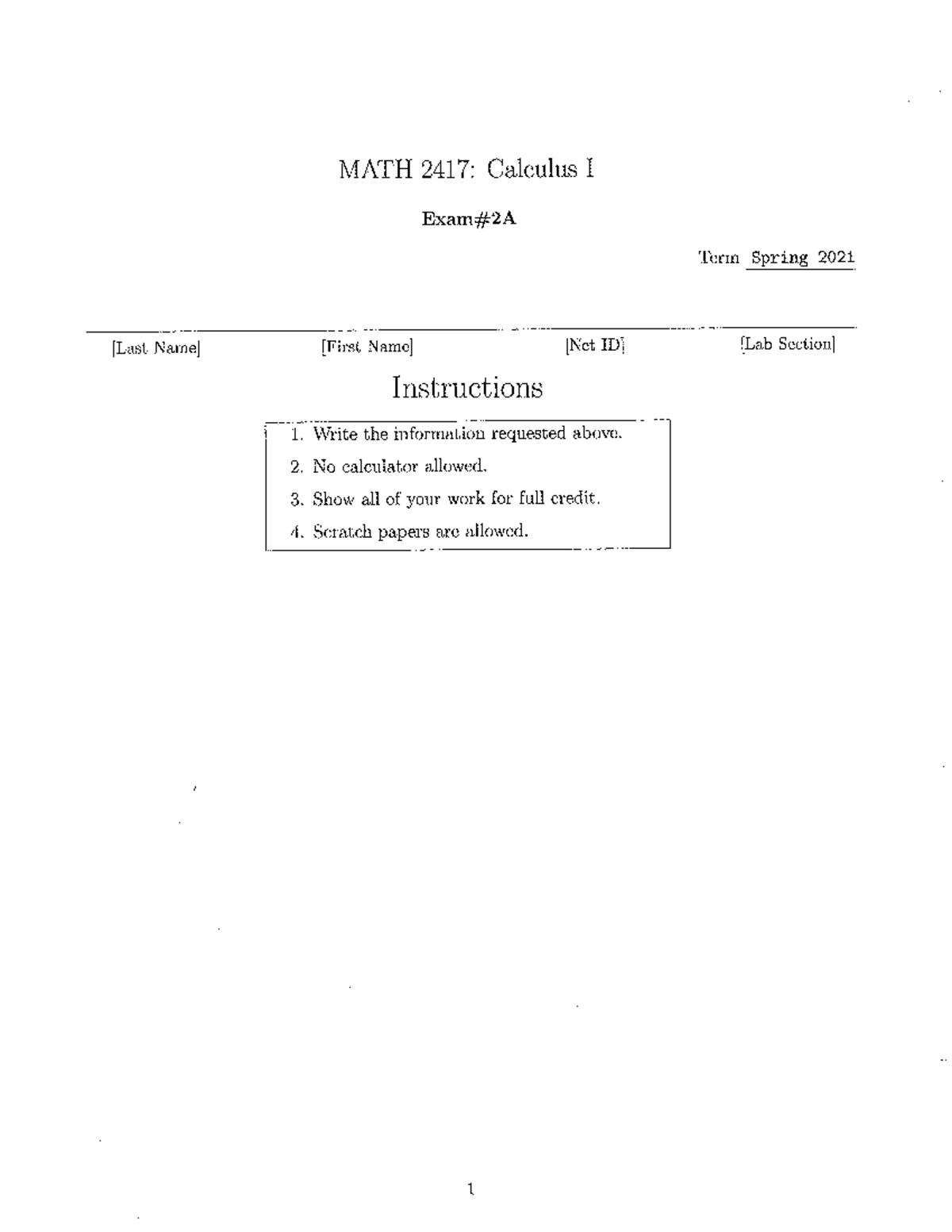 MATH 2417: Calculus I

Exam#2A

Term Spring 2021

[Last Name] [First Name] [Net ID] [Lab Section]

Instructions

1. Write the information requested above.
2. No calculator allowed.
3. Show all of your work for full credit.
4. Scratch papers are allowed.

1